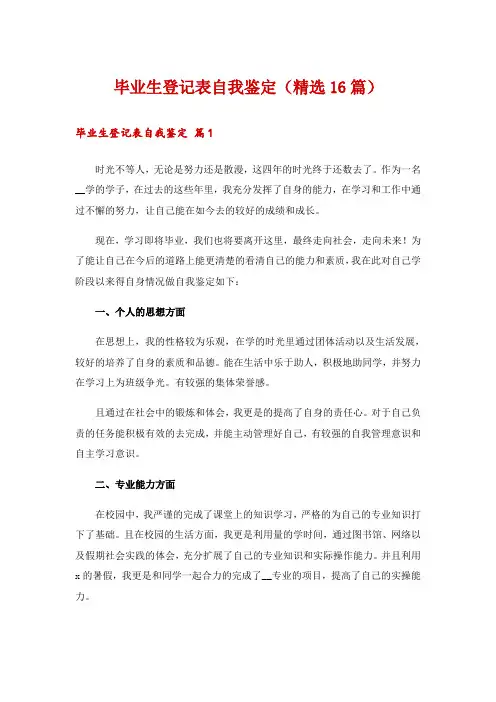 毕业生登记表自我鉴定（精选16篇）

毕业生登记表自我鉴定 篇1

时光不等人，无论是努力还是散漫，这四年的时光终于还数去了。作为一名__学的学子，在过去的这些年里，我充分发挥了自身的能力，在学习和工作中通过不懈的努力，让自己能在如今去的较好的成绩和成长。

现在，学习即将毕业，我们也将要离开这里，最终走向社会，走向未来！为了能让自己在今后的道路上能更清楚的看清自己的能力和素质，我在此对自己学阶段以来得自身情况做自我鉴定如下：

一、个人的思想方面

在思想上，我的性格较为乐观，在学的时光里通过团体活动以及生活发展，较好的培养了自身的素质和品德。能在生活中乐于助人，积极地助同学，并努力在学习上为班级争光。有较强的集体荣誉感。

且通过在社会中的锻炼和体会，我更是的提高了自身的责任心。对于自己负责的任务能积极有效的去完成，并能主动管理好自己，有较强的自我管理意识和自主学习意识。

二、专业能力方面

在校园中，我严谨的完成了课堂上的知识学习，严格的为自己的专业知识打下了基础。且在校园的生活方面，我更是利用量的学时间，通过图书馆、网络以及假期社会实践的体会，充分扩展了自己的专业知识和实际操作能力。并且利用x的暑假，我更是和同学一起合力的完成了__专业的项目，提高了自己的实操能力。